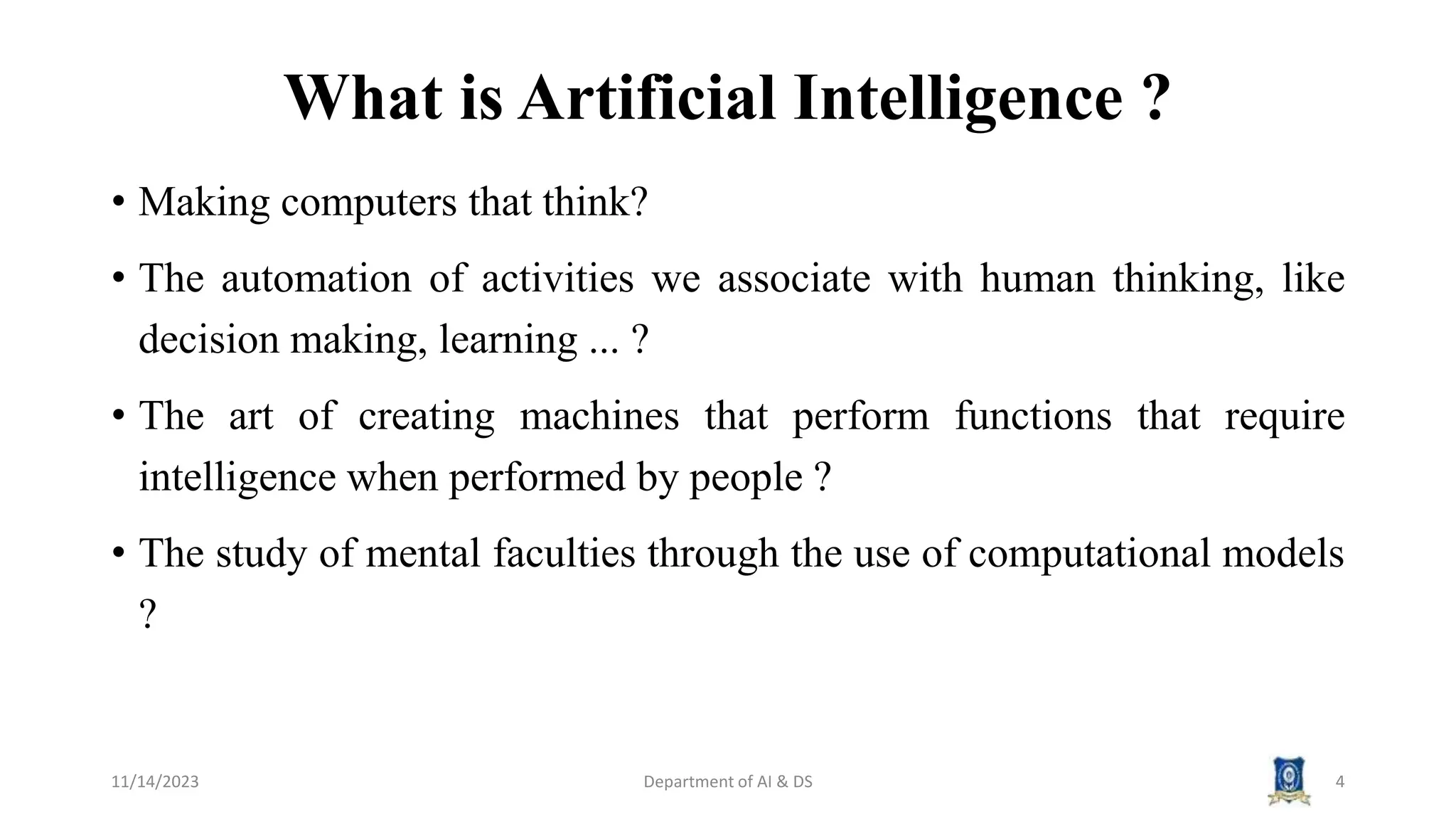 What is Artificial Intelligence ?

• Making computers that think?

• The automation of activities we associate with human thinking, like decision making, learning ... ?

• The art of creating machines that perform functions that require intelligence when performed by people ?

• The study of mental faculties through the use of computational models ?

11/14/2023

Department of AI & DS

4